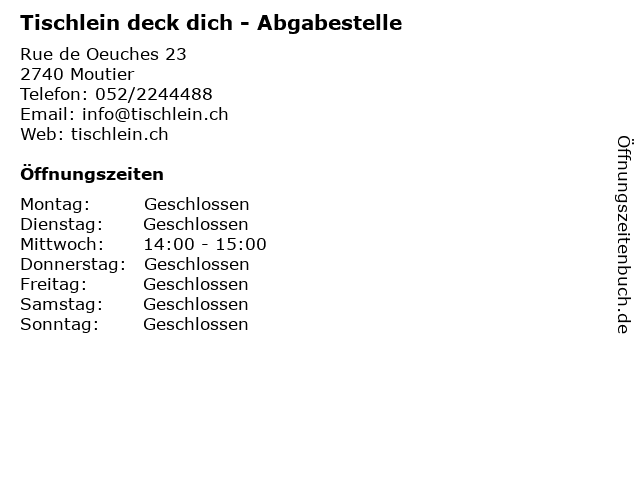 Tischlein deck dich - Abgabestelle

Rue de Oeuches 23
2740 Moutier
Telefon: 052/2244488
Email: info@tischlein.ch
Web: tischlein.ch

Öffnungszeiten

| Montag: | Geschlossen |
|---|---|
| Dienstag: | Geschlossen |
| Mittwoch: | 14:00 - 15:00 |
| Donnerstag: | Geschlossen |
| Freitag: | Geschlossen |
| Samstag: | Geschlossen |
| Sonntag: | Geschlossen |

Öffnungszeitenbuch.de